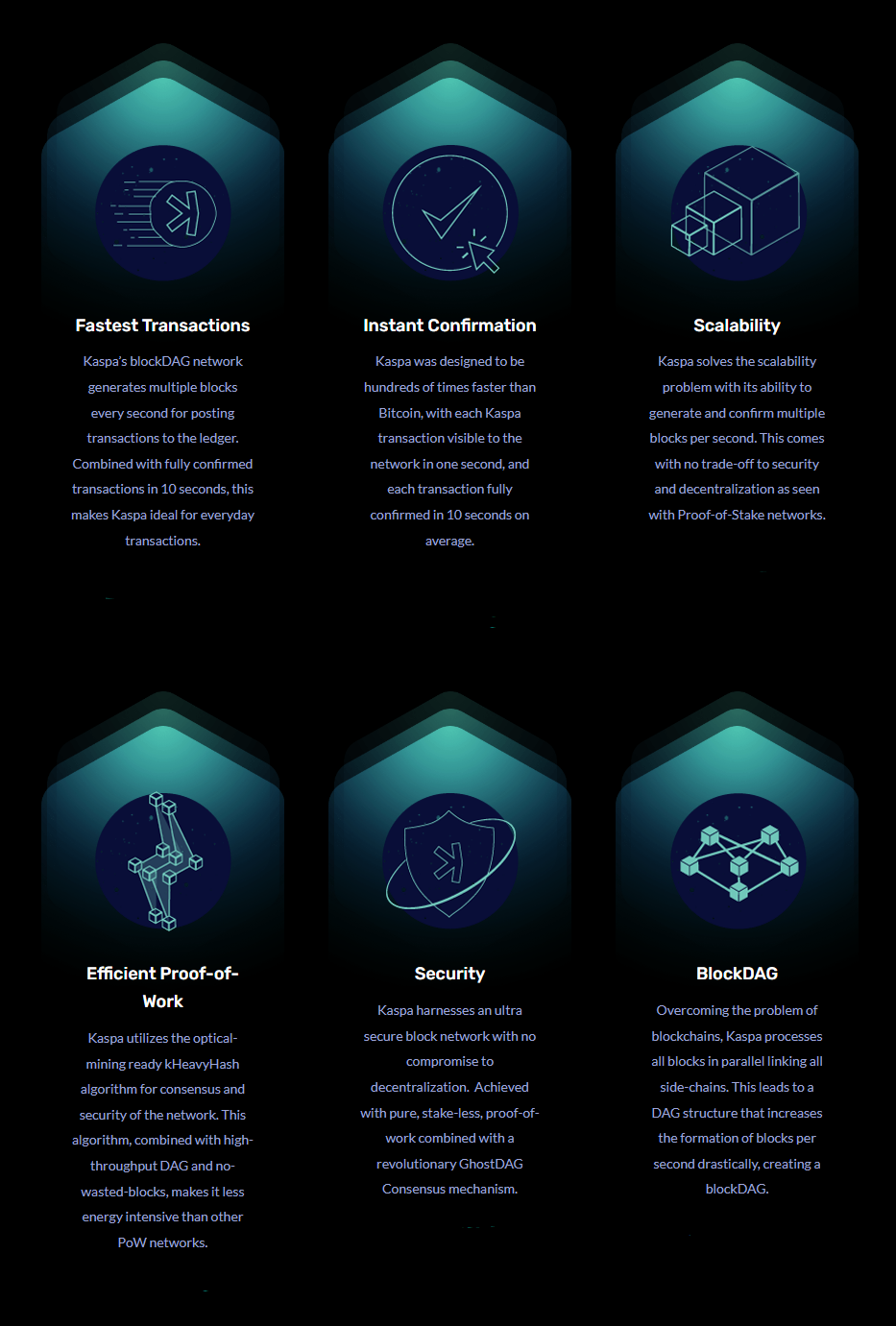 Fastest Transactions

Kaspa's blockDAG network generates multiple blocks every second for posting transactions to the ledger. Combined with fully confirmed transactions in 10 seconds, this makes Kaspa ideal for everyday transactions.

Instant Confirmation

Kaspa was designed to be hundreds of times faster than Bitcoin, with each Kaspa transaction visible to the network in one second, and each transaction fully confirmed in 10 seconds on average.

Scalability

Kaspa solves the scalability problem with its ability to generate and confirm multiple blocks per second. This comes with no trade-off to security and decentralization as seen with Proof-of-Stake networks.

Efficient Proof-of-Work

Kaspa utilizes the optical-mining ready kHeavyHash algorithm for consensus and security of the network. This algorithm, combined with high-throughput DAG and no-wasted-blocks, makes it less energy intensive than other PoW networks.

Security

Kaspa harnesses an ultra secure block network with no compromise to decentralization. Achieved with pure, stake-less, proof-of-work combined with a revolutionary GhostDAG Consensus mechanism.

BlockDAG

Overcoming the problem of blockchains, Kaspa processes all blocks in parallel linking all side-chains. This leads to a DAG structure that increases the formation of blocks per second drastically, creating a blockDAG.